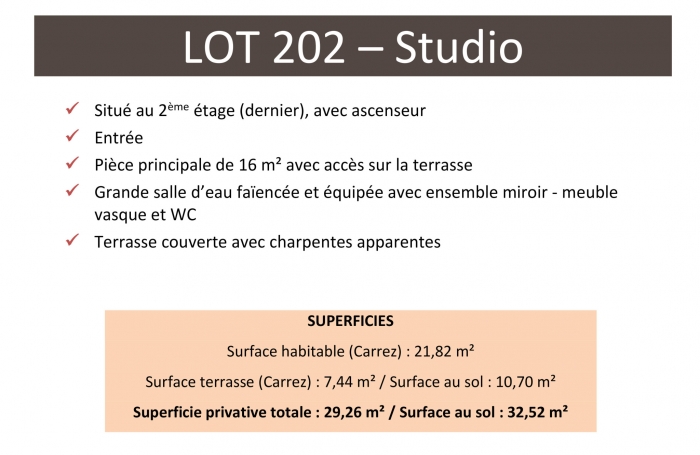 LOT 202 – Studio

✓ Situé au 2ème étage (dernier), avec ascenseur
✓ Entrée
✓ Pièce principale de 16 m² avec accès sur la terrasse
✓ Grande salle d'eau faïencée et équipée avec ensemble miroir - meuble vasque et WC
✓ Terrasse couverte avec charpentes apparentes

SUPERFICIES

Surface habitable (Carrez) : 21,82 m²

Surface terrasse (Carrez) : 7,44 m² / Surface au sol : 10,70 m²

Superficie privative totale : 29,26 m² / Surface au sol : 32,52 m²